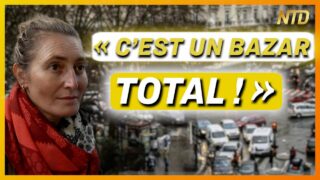 NTD

« C'EST UN BAZAR

TOTAL ! »